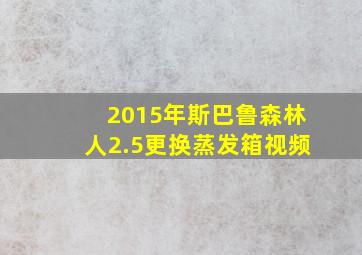 2015年斯巴鲁森林人2.5更换蒸发箱视频